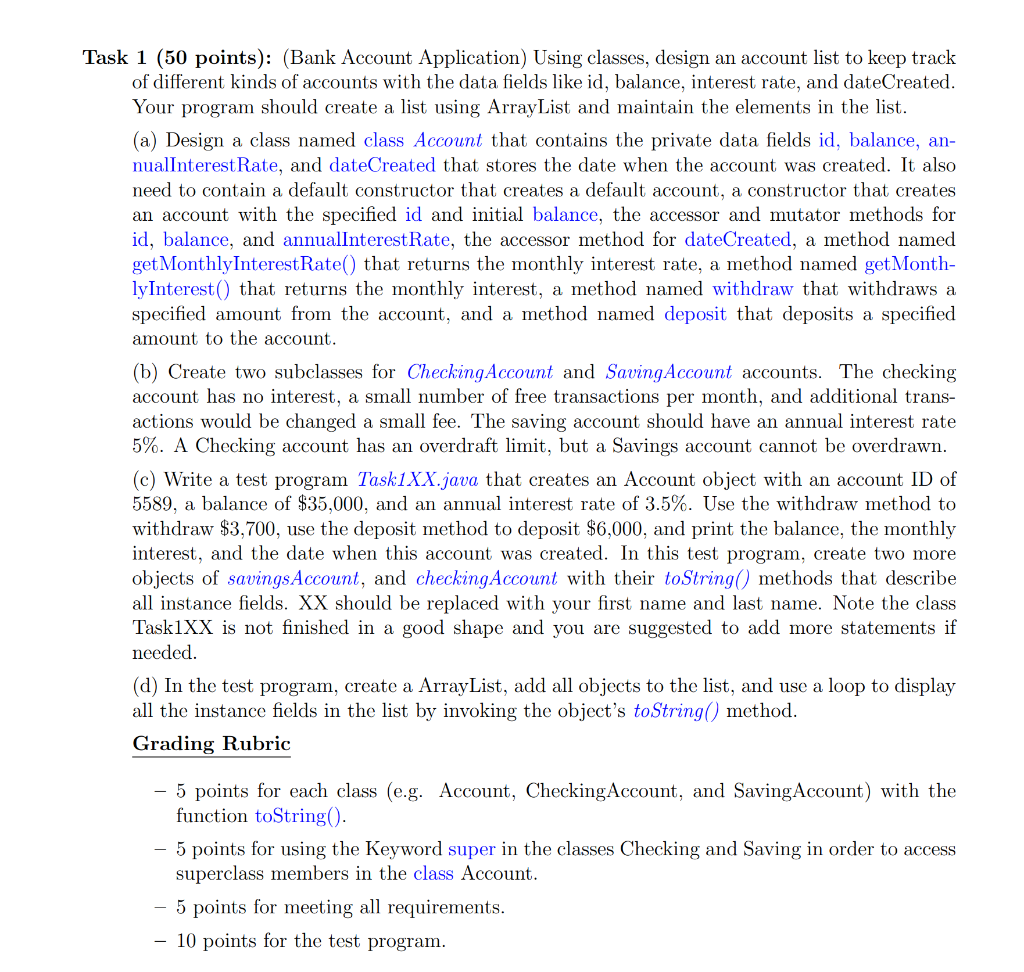 **Task 1 (50 points):** (Bank Account Application) Using classes, design an account list to keep track of different kinds of accounts with the data fields like id, balance, interest rate, and dateCreated. Your program should create a list using ArrayList and maintain the elements in the list.

(a) Design a class named class *Account* that contains the private data fields id, balance, annualInterestRate, and dateCreated that stores the date when the account was created. It also need to contain a default constructor that creates a default account, a constructor that creates an account with the specified id and initial balance, the accessor and mutator methods for id, balance, and annualInterestRate, the accessor method for dateCreated, a method named getMonthlyInterestRate() that returns the monthly interest rate, a method named getMonthlyInterest() that returns the monthly interest, a method named withdraw that withdraws a specified amount from the account, and a method named deposit that deposits a specified amount to the account.

(b) Create two subclasses for *CheckingAccount* and *SavingAccount* accounts. The checking account has no interest, a small number of free transactions per month, and additional transactions would be changed a small fee. The saving account should have an annual interest rate 5%. A Checking account has an overdraft limit, but a Savings account cannot be overdrawn.

(c) Write a test program *Task1XX.java* that creates an Account object with an account ID of 5589, a balance of \$35,000, and an annual interest rate of 3.5%. Use the withdraw method to withdraw \$3,700, use the deposit method to deposit \$6,000, and print the balance, the monthly interest, and the date when this account was created. In this test program, create two more objects of *savingsAccount*, and *checkingAccount* with their *toString()* methods that describe all instance fields. XX should be replaced with your first name and last name. Note the class Task1XX is not finished in a good shape and you are suggested to add more statements if needed.

(d) In the test program, create a ArrayList, add all objects to the list, and use a loop to display all the instance fields in the list by invoking the object's *toString()* method.

**Grading Rubric**

– 5 points for each class (e.g. Account, CheckingAccount, and SavingAccount) with the function toString().

– 5 points for using the Keyword super in the classes Checking and Saving in order to access superclass members in the class Account.

– 5 points for meeting all requirements.

– 10 points for the test program.